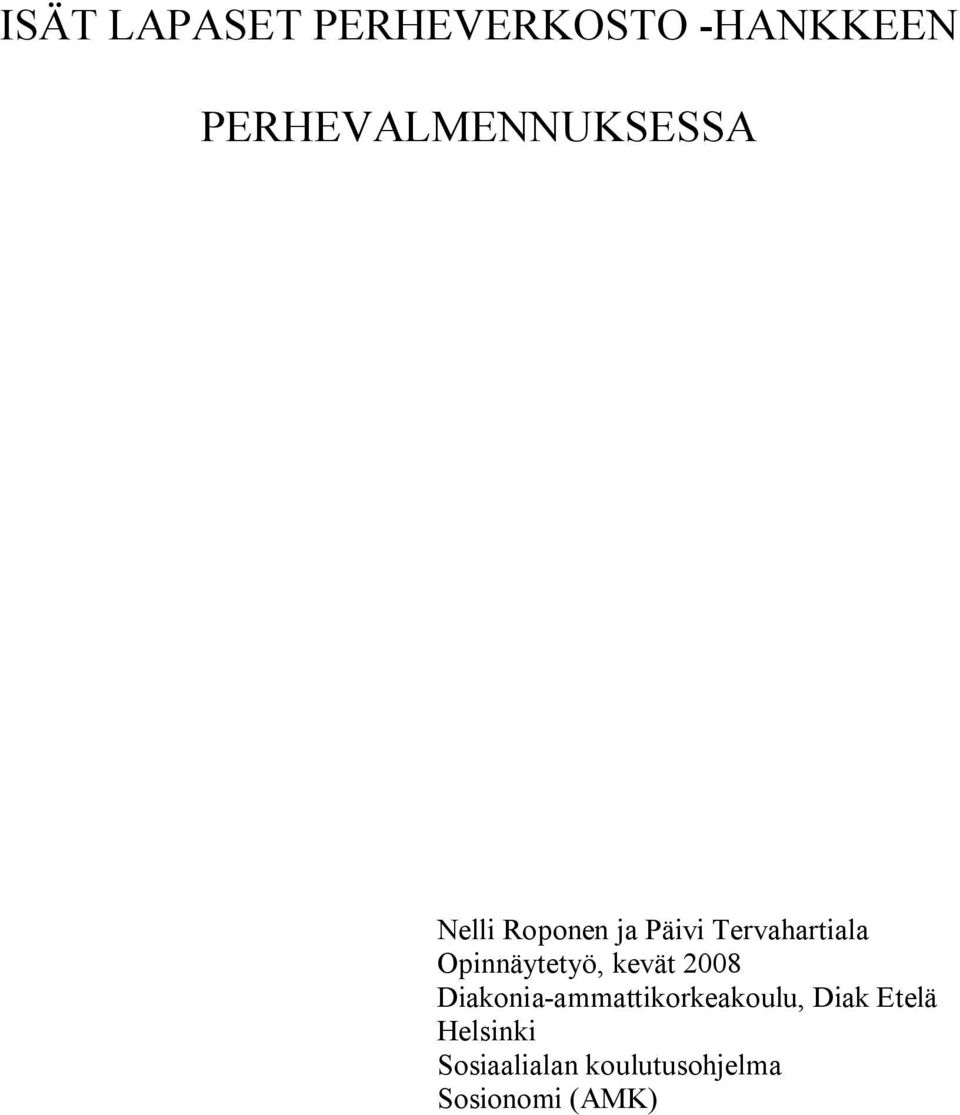 ISÄT LAPASET PERHEVERKOSTO -HANKKEEN PERHEVALMENNUKSESSA

Nelli Roponen ja Päivi Tervahartiala
Opinnäytetyö, kevät 2008
Diakonia-ammattikorkeakoulu, Diak Etelä Helsinki
Sosiaalialan koulutusohjelma
Sosionomi (AMK)